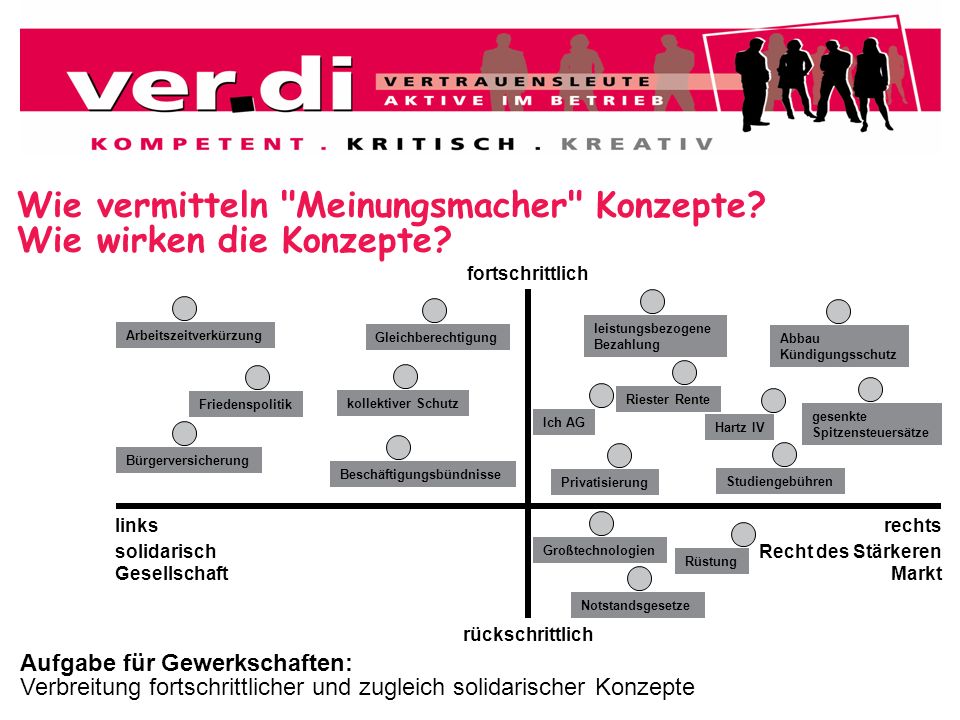 ver.di VERTRAUENSLEUTE AKTIVE IM BETRIEB

KOMPETENT . KRITISCH . KREATIV

Wie vermitteln "Meinungsmacher" Konzepte?
Wie wirken die Konzepte?

fortschrittlich

Arbeitszeitverkürzung

Gleichberechtigung

leistungsbezogene Bezahlung

Abbau Kündigungsschutz

Friedenspolitik

kollektiver Schutz

Riester Rente

Ich AG

Hartz IV

gesenkte Spitzensteuersätze

Bürgerversicherung

Beschäftigungsbündnisse

Privatisierung

Studiengebühren

links
solidarisch
Gesellschaft

rechts
Recht des Stärkeren
Markt

Großtechnologien

Rüstung

Notstandsgesetze

rückschrittlich

Aufgabe für Gewerkschaften:
Verbreitung fortschrittlicher und zugleich solidarischer Konzepte